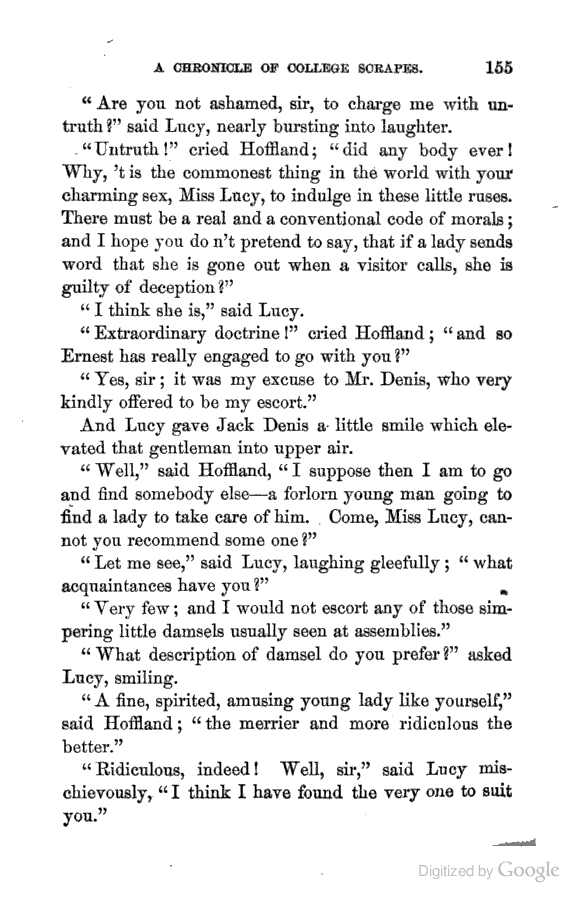 A CHRONICLE OF COLLEGE SCRAPES. 155

"Are you not ashamed, sir, to charge me with untruth?" said Lucy, nearly bursting into laughter.

"Untruth!" cried Hoffland; "did any body ever! Why, 't is the commonest thing in the world with your charming sex, Miss Lucy, to indulge in these little ruses. There must be a real and a conventional code of morals; and I hope you do n't pretend to say, that if a lady sends word that she is gone out when a visitor calls, she is guilty of deception?"

"I think she is," said Lucy.

"Extraordinary doctrine!" cried Hoffland; "and so Ernest has really engaged to go with you?"

"Yes, sir; it was my excuse to Mr. Denis, who very kindly offered to be my escort."

And Lucy gave Jack Denis a little smile which elevated that gentleman into upper air.

"Well," said Hoffland, "I suppose then I am to go and find somebody else—a forlorn young man going to find a lady to take care of him. Come, Miss Lucy, cannot you recommend some one?"

"Let me see," said Lucy, laughing gleefully; "what acquaintances have you?"

"Very few; and I would not escort any of those simpering little damsels usually seen at assemblies."

"What description of damsel do you prefer?" asked Lucy, smiling.

"A fine, spirited, amusing young lady like yourself," said Hoffland; "the merrier and more ridiculous the better."

"Ridiculous, indeed! Well, sir," said Lucy mischievously, "I think I have found the very one to suit you."

Digitized by Google